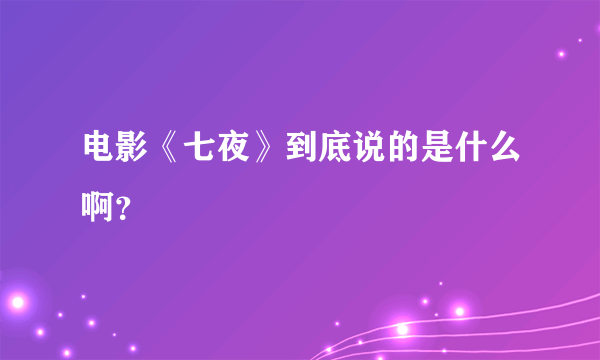 电影《七夜》到底说的是什么啊？